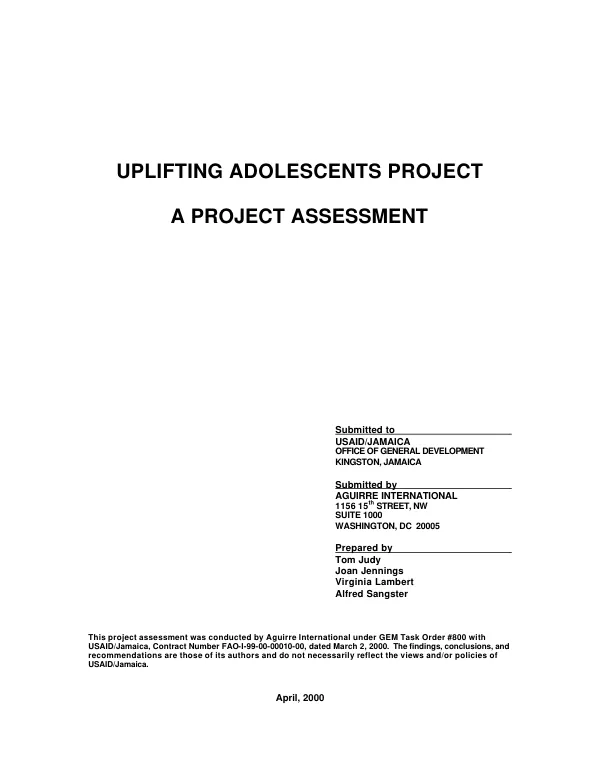 UPLIFTING ADOLESCENTS PROJECT

A PROJECT ASSESSMENT

Submitted to
USAID/JAMAICA
OFFICE OF GENERAL DEVELOPMENT
KINGSTON, JAMAICA

Submitted by
AGUIRRE INTERNATIONAL
1156 15$^{th}$ STREET, NW
SUITE 1000
WASHINGTON, DC 20005

Prepared by
Tom Judy
Joan Jennings
Virginia Lambert
Alfred Sangster

This project assessment was conducted by Aguirre International under GEM Task Order #800 with USAID/Jamaica, Contract Number FAO-I-99-00-00010-00, dated March 2, 2000. The findings, conclusions, and recommendations are those of its authors and do not necessarily reflect the views and/or policies of USAID/Jamaica.

April, 2000